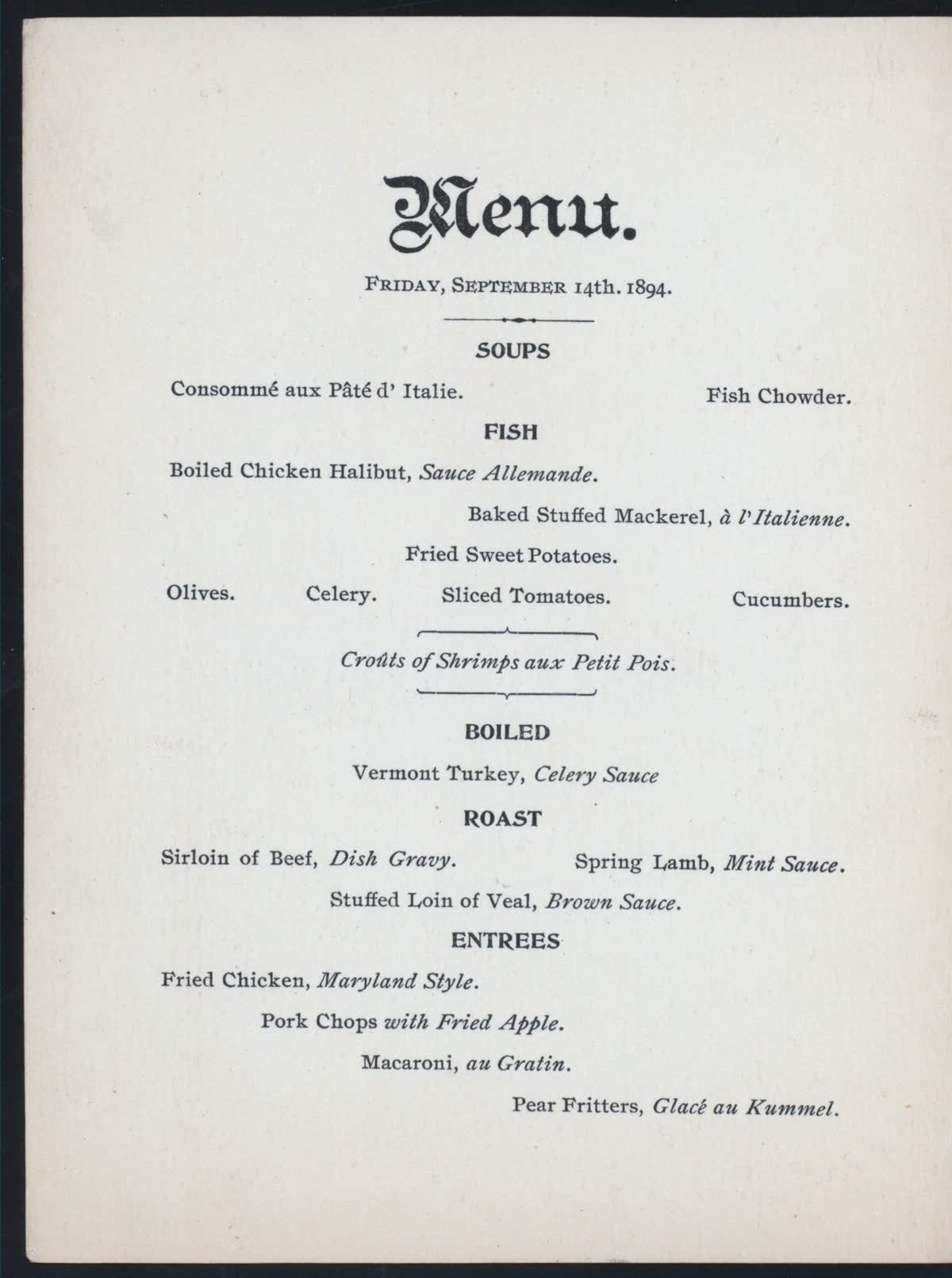 Menu.

Friday, September 14th. 1894.

SOUPS

Consommé aux Pâté d' Italie.

Fish Chowder.

FISH

Boiled Chicken Halibut, Sauce Allemande.

Baked Stuffed Mackerel, à l'Italienne.

Fried Sweet Potatoes.

Olives.

Celery.

Sliced Tomatoes.

Cucumbers.

Croûts of Shrimps aux Petit Pois.

BOILED

Vermont Turkey, Celery Sauce

ROAST

Sirloin of Beef, Dish Gravy.

Spring Lamb, Mint Sauce.

Stuffed Loin of Veal, Brown Sauce.

ENTREES

Fried Chicken, Maryland Style.

Pork Chops with Fried Apple.

Macaroni, au Gratin.

Pear Fritters, Glacé au Kummel.